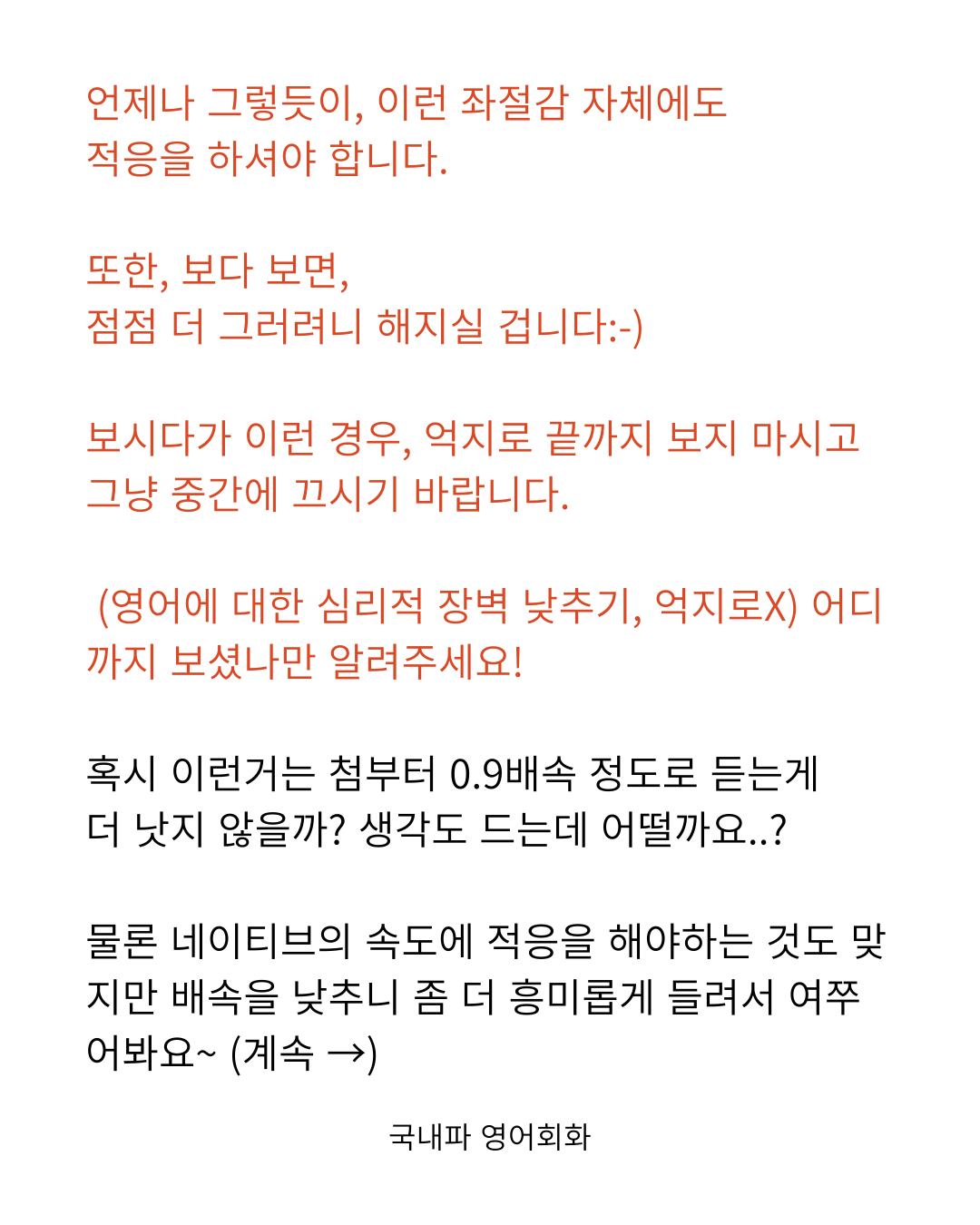 언제나 그렇듯이, 이런 좌절감 자체에도 적응을 하셔야 합니다.

또한, 보다 보면,
점점 더 그러려니 해지실 겁니다:-)

보시다가 이런 경우, 억지로 끝까지 보지 마시고 그냥 중간에 끄시기 바랍니다.

(영어에 대한 심리적 장벽 낮추기, 억지로X) 어디까지 보셨나만 알려주세요!

혹시 이런거는 첨부터 0.9배속 정도로 듣는게 더 낫지 않을까? 생각도 드는데 어떨까요..?

물론 네이티브의 속도에 적응을 해야하는 것도 맞지만 배속을 낮추니 좀 더 흥미롭게 들려서 여쭈어봐요~ (계속 →)

국내파 영어회화